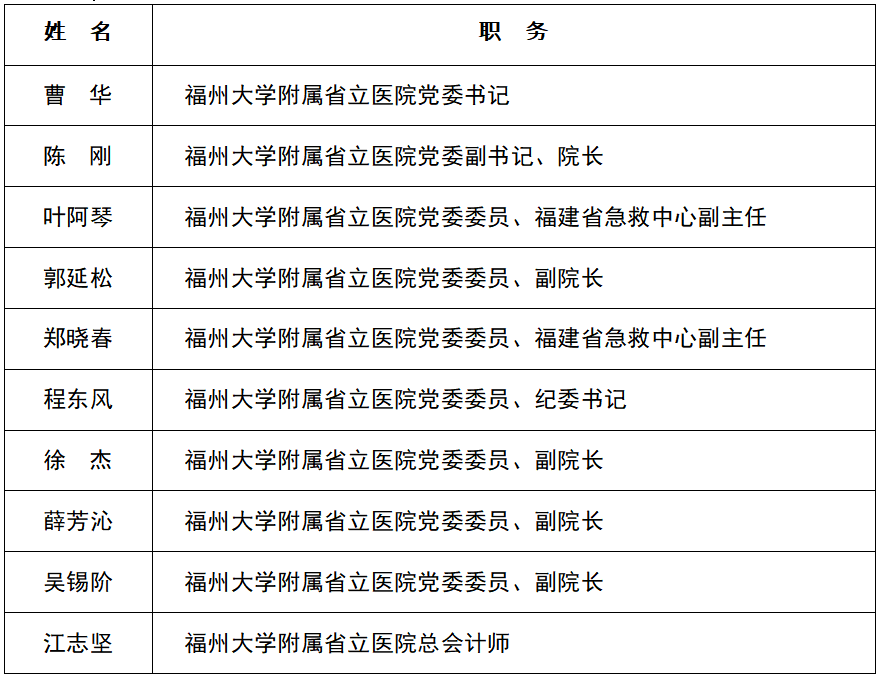 | 姓 名 | 职 务 |
|---|---|
| 曹 华 | 福州大学附属省立医院党委书记 |
| 陈 刚 | 福州大学附属省立医院党委副书记、院长 |
| 叶阿琴 | 福州大学附属省立医院党委委员、福建省急救中心副主任 |
| 郭延松 | 福州大学附属省立医院党委委员、副院长 |
| 郑晓春 | 福州大学附属省立医院党委委员、福建省急救中心副主任 |
| 程东风 | 福州大学附属省立医院党委委员、纪委书记 |
| 徐 杰 | 福州大学附属省立医院党委委员、副院长 |
| 薛芳沁 | 福州大学附属省立医院党委委员、副院长 |
| 吴锡阶 | 福州大学附属省立医院党委委员、副院长 |
| 江志坚 | 福州大学附属省立医院总会计师 |